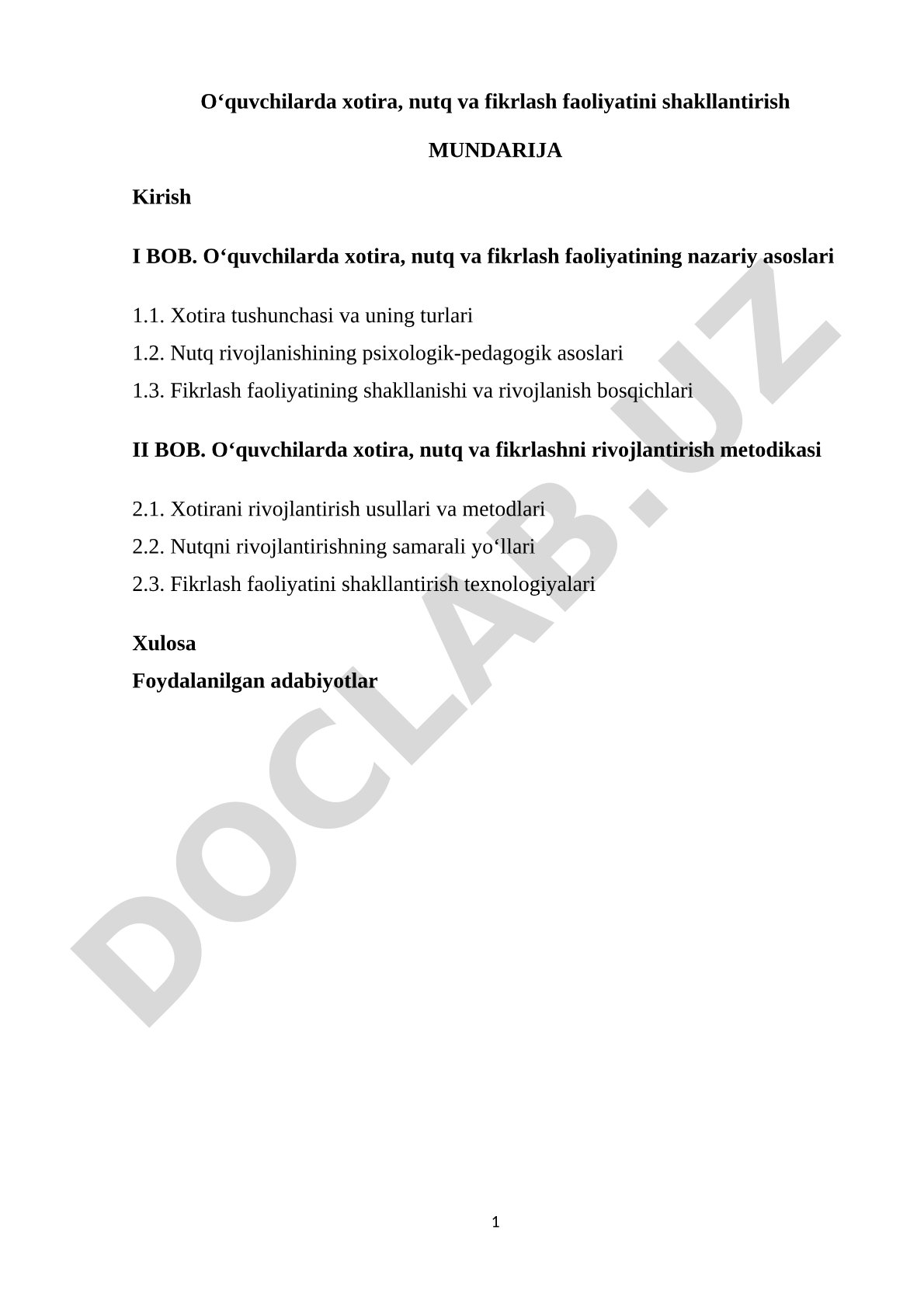 O‘quvchilarda xotira, nutq va fikrlash faoliyatini shakllantirish

MUNDARIJA

Kirish

I BOB. O‘quvchilarda xotira, nutq va fikrlash faoliyatining nazariy asoslari

1.1. Xotira tushunchasi va uning turlari
1.2. Nutq rivojlanishining psixologik-pedagogik asoslari
1.3. Fikrlash faoliyatining shakllanishi va rivojlanish bosqichlari

II BOB. O‘quvchilarda xotira, nutq va fikrlashni rivojlantirish metodikasi

2.1. Xotirani rivojlantirish usullari va metodlari
2.2. Nutqni rivojlantirishning samarali yo‘llari
2.3. Fikrlash faoliyatini shakllantirish texnologiyalari

Xulosa
Foydalanilgan adabiyotlar

DOCLAB.UZ

1